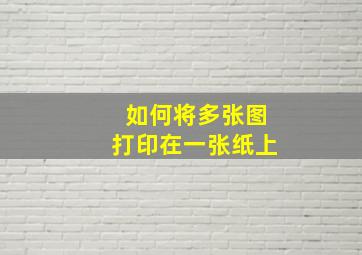 如何将多张图
打印在一张纸上